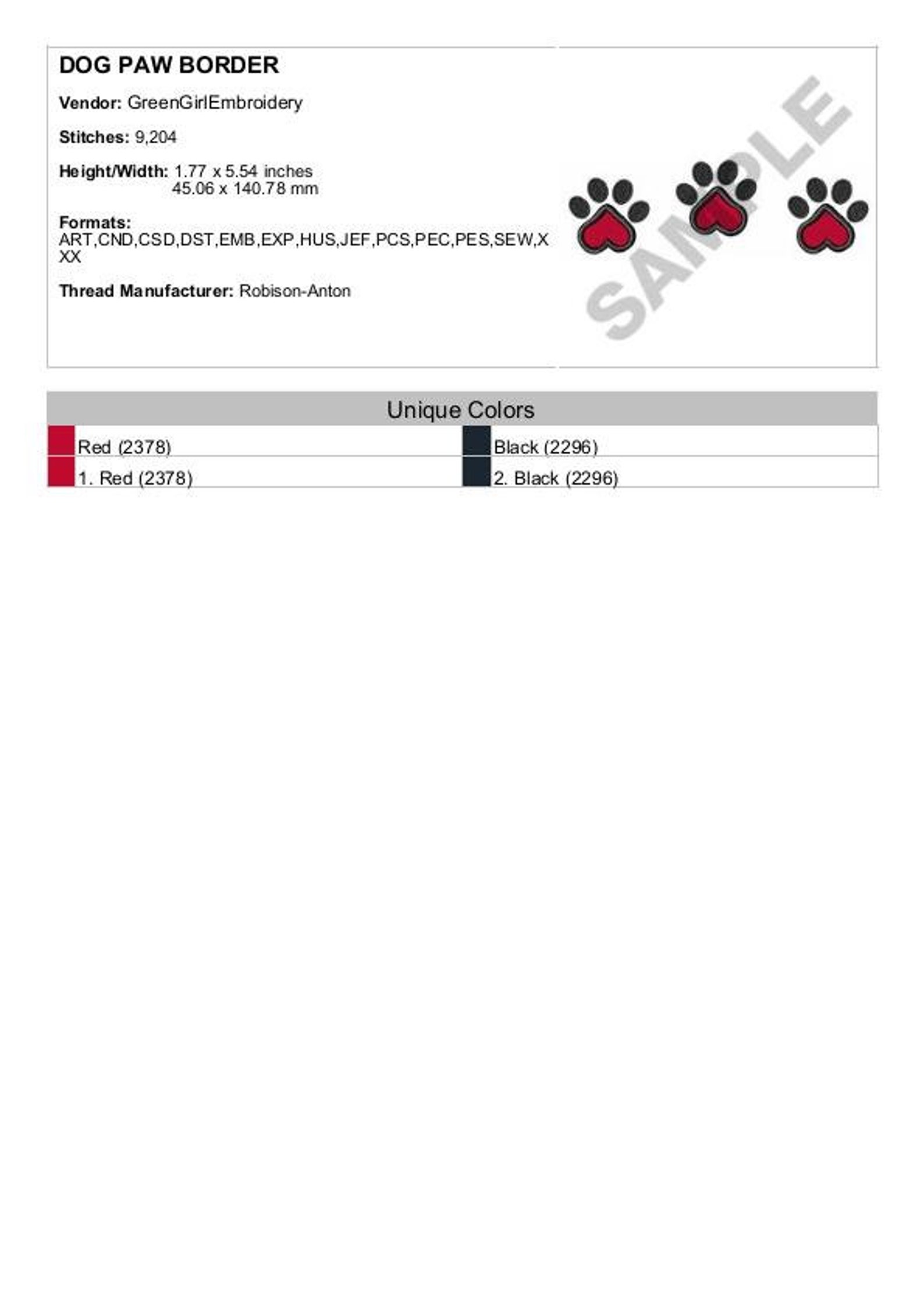 DOG PAW BORDER

Vendor: GreenGirlEmbroidery

Stitches: 9,204

Height/Width: 1.77 x 5.54 inches
45.06 x 140.78 mm

Formats:
ART,CND,CSD,DST,EMB,EXP,HUS,JEF,PCS,PEC,PES,SEW,XXX

Thread Manufacturer: Robison-Anton

SAMPLE

Unique Colors

| Red (2378) | Black (2296) |
|---|---|
| 1. Red (2378) | 2. Black (2296) |